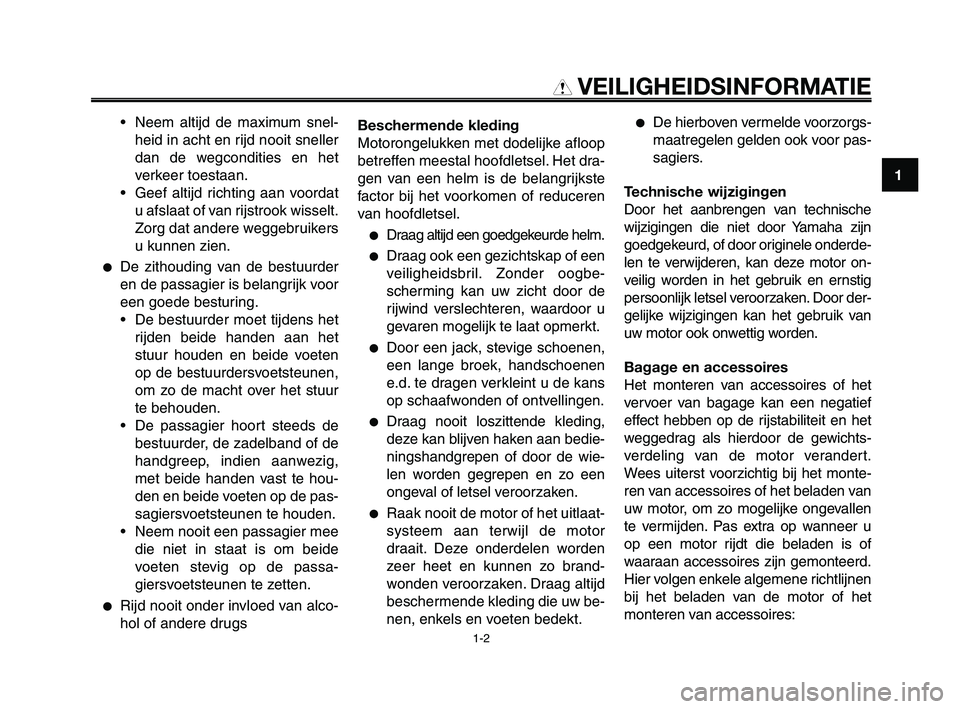 VEILIGHEIDSINFORMATIE

1

• Neem altijd de maximum snelheid in acht en rijd nooit sneller dan de wegcondities en het verkeer toestaan.
• Geef altijd richting aan voordat u afslaat of van rijstrook wisselt. Zorg dat andere weggebruikers u kunnen zien.
● De zithouding van de bestuurder en de passagier is belangrijk voor een goede besturing.
• De bestuurder moet tijdens het rijden beide handen aan het stuur houden en beide voeten op de bestuurdersvoetsteunen, om zo de macht over het stuur te behouden.
• De passagier hoort steeds de bestuurder, de zadelband of de handgreep, indien aanwezig, met beide handen vast te houden en beide voeten op de passagiersvoetsteunen te houden.
• Neem nooit een passagier mee die niet in staat is om beide voeten stevig op de passagiersvoetsteunen te zetten.
● Rijd nooit onder invloed van alcohol of andere drugs

Beschermende kleding
Motorongelukken met dodelijke afloop betreffen meestal hoofdletsel. Het dragen van een helm is de belangrijkste factor bij het voorkomen of reduceren van hoofdletsel.
● Draag altijd een goedgekeurde helm.
● Draag ook een gezichtskap of een veiligheidsbril. Zonder oogbescherming kan uw zicht door de rijwind verslechteren, waardoor u gevaren mogelijk te laat opmerkt.
● Door een jack, stevige schoenen, een lange broek, handschoenen e.d. te dragen verkleint u de kans op schaafwonden of ontvellingen.
● Draag nooit loszittende kleding, deze kan blijven haken aan bedieningshandgrepen of door de wielen worden gegrepen en zo een ongeval of letsel veroorzaken.
● Raak nooit de motor of het uitlaatsysteem aan terwijl de motor draait. Deze onderdelen worden zeer heet en kunnen zo brandwonden veroorzaken. Draag altijd beschermende kleding die uw benen, enkels en voeten bedekt.

● De hierboven vermelde voorzorgsmaatregelen gelden ook voor passagiers.

Technische wijzigingen
Door het aanbrengen van technische wijzigingen die niet door Yamaha zijn goedgekeurd, of door originele onderdelen te verwijderen, kan deze motor onveilig worden in het gebruik en ernstig persoonlijk letsel veroorzaken. Door dergelijke wijzigingen kan het gebruik van uw motor ook onwettig worden.

Bagage en accessoires
Het monteren van accessoires of het vervoer van bagage kan een negatief effect hebben op de rijstabiliteit en het weggedrag als hierdoor de gewichtsverdeling van de motor verandert. Wees uiterst voorzichtig bij het monteren van accessoires of het beladen van uw motor, om zo mogelijke ongevallen te vermijden. Pas extra op wanneer u op een motor rijdt die beladen is of waaraan accessoires zijn gemonteerd. Hier volgen enkele algemene richtlijnen bij het beladen van de motor of het monteren van accessoires:

1-2

carmanualsonline.info